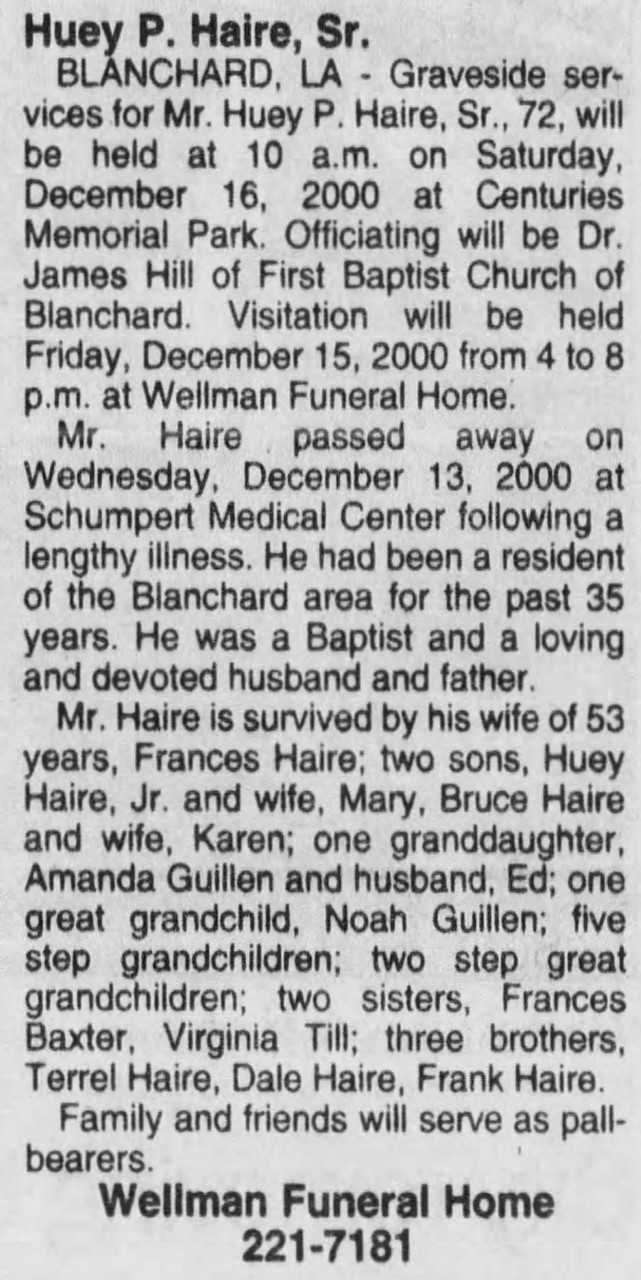 Huey P. Haire, Sr.

BLANCHARD, LA - Graveside services for Mr. Huey P. Haire, Sr., 72, will be held at 10 a.m. on Saturday, December 16, 2000 at Centuries Memorial Park. Officiating will be Dr. James Hill of First Baptist Church of Blanchard. Visitation will be held Friday, December 15, 2000 from 4 to 8 p.m. at Wellman Funeral Home.

Mr. Haire passed away on Wednesday, December 13, 2000 at Schumpert Medical Center following a lengthy illness. He had been a resident of the Blanchard area for the past 35 years. He was a Baptist and a loving and devoted husband and father.

Mr. Haire is survived by his wife of 53 years, Frances Haire; two sons, Huey Haire, Jr. and wife, Mary, Bruce Haire and wife, Karen; one granddaughter, Amanda Guillen and husband, Ed; one great grandchild, Noah Guillen; five step grandchildren; two step great grandchildren; two sisters, Frances Baxter, Virginia Till; three brothers, Terrel Haire, Dale Haire, Frank Haire.

Family and friends will serve as pallbearers.

Wellman Funeral Home
221-7181